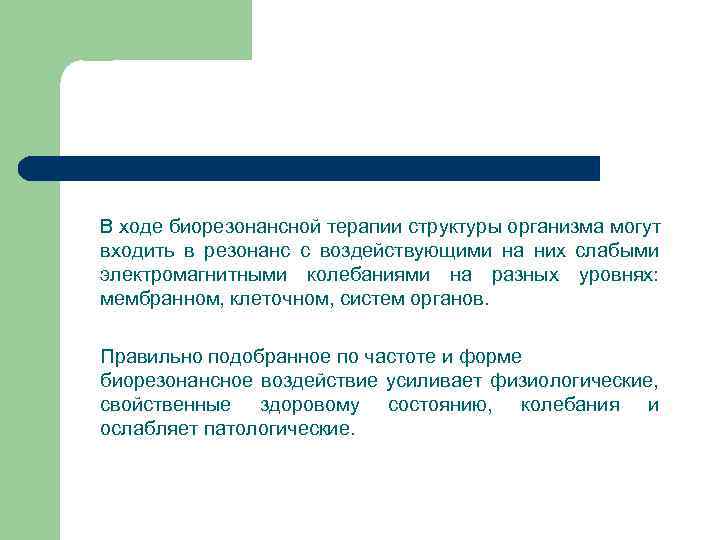 В ходе биорезонансной терапии структуры организма могут входить в резонанс с воздействующими на них слабыми электромагнитными колебаниями на разных уровнях: мембранном, клеточном, систем органов.

Правильно подобранное по частоте и форме биорезонансное воздействие усиливает физиологические, свойственные здоровому состоянию, колебания и ослабляет патологические.